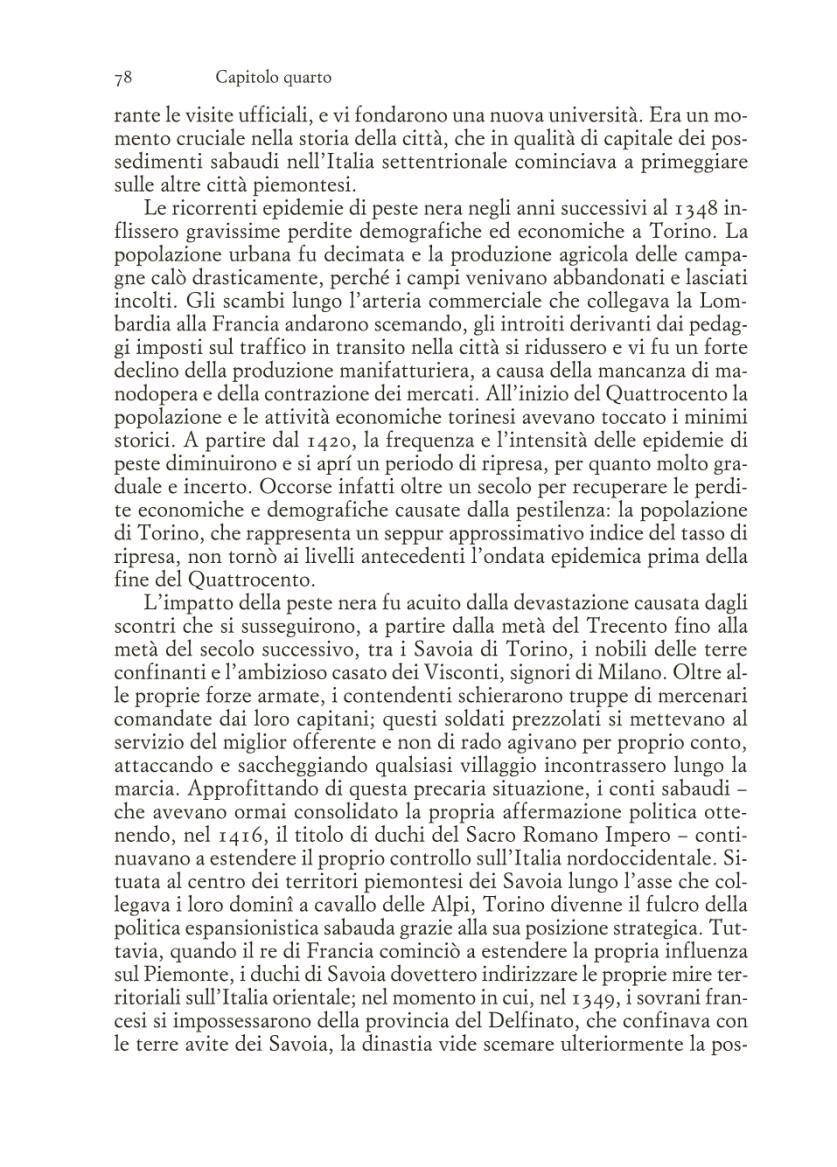 78 Capitolo quarto

rante le visite ufficiali, e vi fondarono una nuova università. Era un momento cruciale nella storia della città, che in qualità di capitale dei possedimenti sabaudi nell'Italia settentrionale cominciava a primeggiare sulle altre città piemontesi.

Le ricorrenti epidemie di peste nera negli anni successivi al 1348 inflissero gravissime perdite demografiche ed economiche a Torino. La popolazione urbana fu decimata e la produzione agricola delle campagne calò drasticamente, perché i campi venivano abbandonati e lasciati incolti. Gli scambi lungo l'arteria commerciale che collegava la Lombardia alla Francia andarono scemando, gli introiti derivanti dai pedaggi imposti sul traffico in transito nella città si ridussero e vi fu un forte declino della produzione manifatturiera, a causa della mancanza di manodopera e della contrazione dei mercati. All'inizio del Quattrocento la popolazione e le attività economiche torinesi avevano toccato i minimi storici. A partire dal 1420, la frequenza e l'intensità delle epidemie di peste diminuirono e si aprí un periodo di ripresa, per quanto molto graduale e incerto. Occorse infatti oltre un secolo per recuperare le perdite economiche e demografiche causate dalla pestilenza: la popolazione di Torino, che rappresenta un seppur approssimativo indice del tasso di ripresa, non tornò ai livelli antecedenti l'ondata epidemica prima della fine del Quattrocento.

L'impatto della peste nera fu acuito dalla devastazione causata dagli scontri che si susseguirono, a partire dalla metà del Trecento fino alla metà del secolo successivo, tra i Savoia di Torino, i nobili delle terre confinanti e l'ambizioso casato dei Visconti, signori di Milano. Oltre alle proprie forze armate, i contendenti schierarono truppe di mercenari comandate dai loro capitani; questi soldati prezzolati si mettevano al servizio del miglior offerente e non di rado agivano per proprio conto, attaccando e saccheggiando qualsiasi villaggio incontrassero lungo la marcia. Approfittando di questa precaria situazione, i conti sabaudi – che avevano ormai consolidato la propria affermazione politica ottenendo, nel 1416, il titolo di duchi del Sacro Romano Impero – continuavano a estendere il proprio controllo sull'Italia nordoccidentale. Situata al centro dei territori piemontesi dei Savoia lungo l'asse che collegava i loro dominî a cavallo delle Alpi, Torino divenne il fulcro della politica espansionistica sabauda grazie alla sua posizione strategica. Tuttavia, quando il re di Francia cominciò a estendere la propria influenza sul Piemonte, i duchi di Savoia dovettero indirizzare le proprie mire territoriali sull'Italia orientale; nel momento in cui, nel 1349, i sovrani francesi si impossessarono della provincia del Delfinato, che confinava con le terre avite dei Savoia, la dinastia vide scemare ulteriormente la pos-